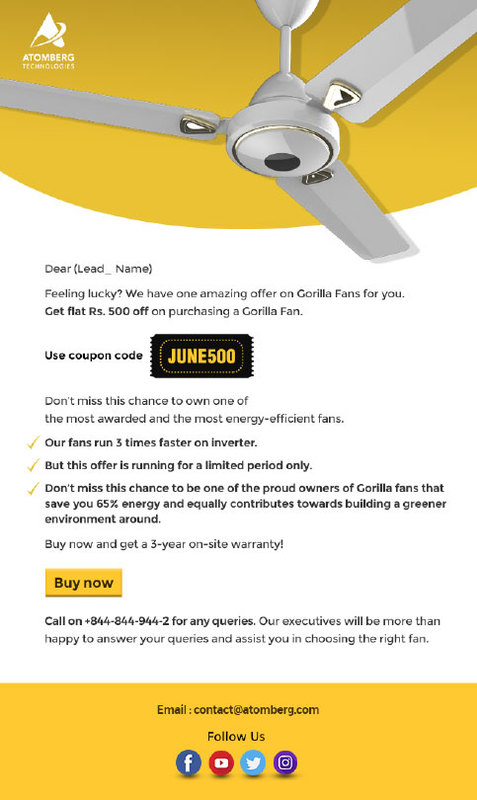 ATOMBERG
TECHNOLOGIES

Dear (Lead_ Name)

Feeling lucky? We have one amazing offer on Gorilla Fans for you.
Get flat Rs. 500 off on purchasing a Gorilla Fan.

Use coupon code JUNE500

Don't miss this chance to own one of the most awarded and the most energy-efficient fans.

Our fans run 3 times faster on inverter.

But this offer is running for a limited period only.

Don't miss this chance to be one of the proud owners of Gorilla fans that save you 65% energy and equally contributes towards building a greener environment around.

Buy now and get a 3-year on-site warranty!

Buy now

Call on +844-844-944-2 for any queries. Our executives will be more than happy to answer your queries and assist you in choosing the right fan.

Email : contact@atomberg.com

Follow Us